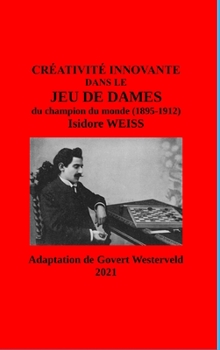 CRÉATIVITÉ INNOVANTE
DANS LE
JEU DE DAMES
du champion du monde (1895-1912)
Isidore WEISS

Adaptation de Govert Westerveld
2021